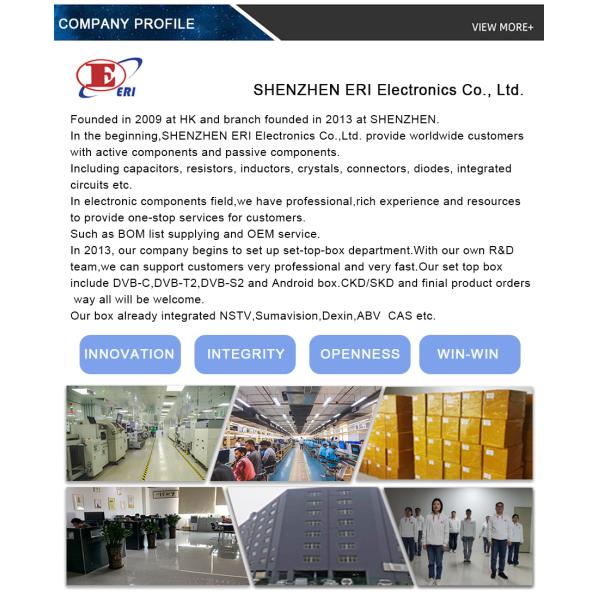 COMPANY PROFILE

VIEW MORE+

E ERI

SHENZHEN ERI Electronics Co., Ltd.

Founded in 2009 at HK and branch founded in 2013 at SHENZHEN.
In the beginning,SHENZHEN ERI Electronics Co.,Ltd. provide worldwide customers with active components and passive components.
Including capacitors, resistors, inductors, crystals, connectors, diodes, integrated circuits etc.
In electronic components field,we have professional,rich experience and resources to provide one-stop services for customers.
Such as BOM list supplying and OEM service.
In 2013, our company begins to set up set-top-box department.With our own R&D team,we can support customers very professional and very fast.Our set top box include DVB-C,DVB-T2,DVB-S2 and Android box.CKD/SKD and finial product orders way all will be welcome.
Our box already integrated NSTV,Sumavision,Dexin,ABV CAS etc.

INNOVATION

INTEGRITY

OPENNESS

WIN-WIN